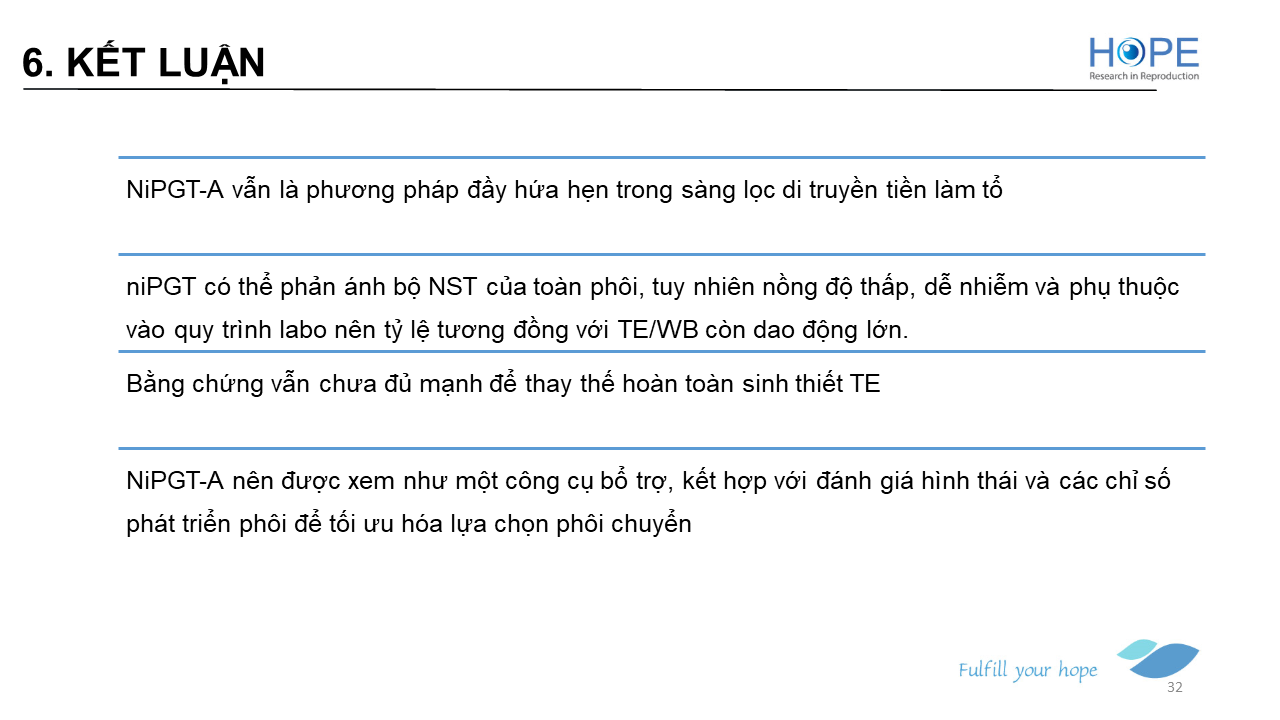 6. KẾT LUẬN

HOPE
Research in Reproduction

NiPGT-A vẫn là phương pháp đầy hứa hẹn trong sàng lọc di truyền tiền làm tổ

niPGT có thể phản ánh bộ NST của toàn phôi, tuy nhiên nồng độ thấp, dễ nhiễm và phụ thuộc vào quy trình labo nên tỷ lệ tương đồng với TE/WB còn dao động lớn.

Bằng chứng vẫn chưa đủ mạnh để thay thế hoàn toàn sinh thiết TE

NiPGT-A nên được xem như một công cụ bổ trợ, kết hợp với đánh giá hình thái và các chỉ số phát triển phôi để tối ưu hóa lựa chọn phôi chuyển

Fulfill your hope

32